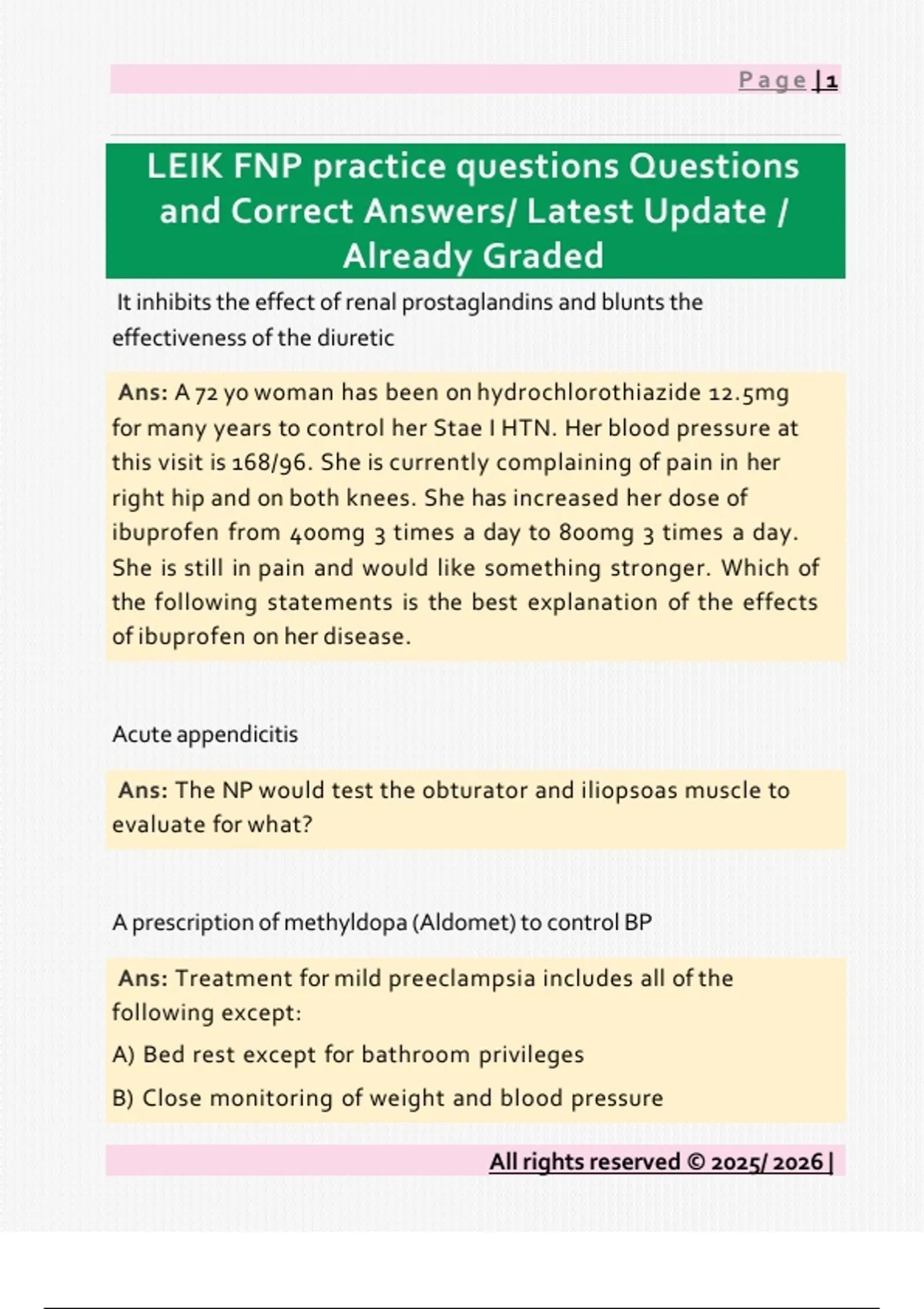 Page | 1

LEIK FNP practice questions Questions and Correct Answers/ Latest Update / Already Graded

It inhibits the effect of renal prostaglandins and blunts the effectiveness of the diuretic

Ans: A 72 yo woman has been on hydrochlorothiazide 12.5mg for many years to control her Stae I HTN. Her blood pressure at this visit is 168/96. She is currently complaining of pain in her right hip and on both knees. She has increased her dose of ibuprofen from 400mg 3 times a day to 800mg 3 times a day. She is still in pain and would like something stronger. Which of the following statements is the best explanation of the effects of ibuprofen on her disease.

Acute appendicitis

Ans: The NP would test the obturator and iliopsoas muscle to evaluate for what?

A prescription of methyldopa (Aldomet) to control BP

Ans: Treatment for mild preeclampsia includes all of the following except:

A) Bed rest except for bathroom privileges

B) Close monitoring of weight and blood pressure

All rights reserved © 2025/ 2026 |